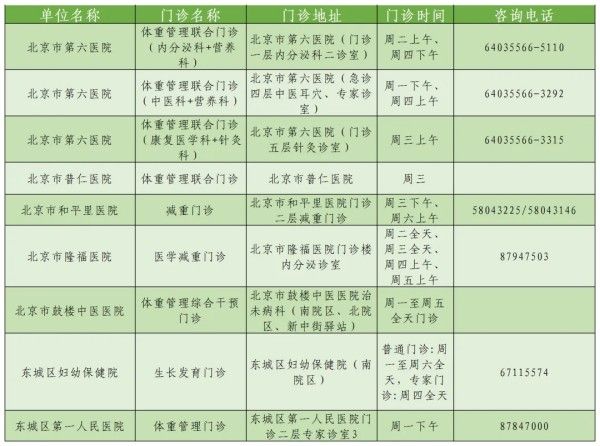 | 单位名称 | 门诊名称 | 门诊地址 | 门诊时间 | 咨询电话 |
|---|---|---|---|---|
| 北京市第六医院 | 体重管理联合门诊（内分泌科+营养科） | 北京市第六医院（门诊一层内分泌科二诊室） | 周二上午、周四下午 | 64035566-5110 |
| 北京市第六医院 | 体重管理联合门诊（中医科+营养科） | 北京市第六医院（急诊四层中医耳穴、专家诊室） | 周一下午、周四上午 | 64035566-3292 |
| 北京市第六医院 | 体重管理联合门诊（康复医学科+针灸科） | 北京市第六医院（门诊五层针灸诊室） | 周三上午 | 64035566-3315 |
| 北京市普仁医院 | 体重管理联合门诊 | 北京市普仁医院 | 周三 |  |
| 北京市和平里医院 | 减重门诊 | 北京市和平里医院门诊二层减重门诊 | 周三下午、周六上午 | 58043225/58043146 |
| 北京市隆福医院 | 医学减重门诊 | 北京市隆福医院门诊楼内分泌诊室 | 周二全天、周三全天、周四上午、周五上午 | 87947503 |
| 北京市鼓楼中医医院 | 体重管理综合干预门诊 | 北京市鼓楼中医医院治未病科（南院区、北院区、新中街驿站） | 周一至周五全天门诊 |  |
| 东城区妇幼保健院 | 生长发育门诊 | 东城区妇幼保健院（南院区） | 普通门诊：周一至周六全天，专家门诊：周四全天 | 67115574 |
| 东城区第一人民医院 | 体重管理门诊 | 东城区第一人民医院门诊二层专家诊室3 | 周一下午 | 87847000 |